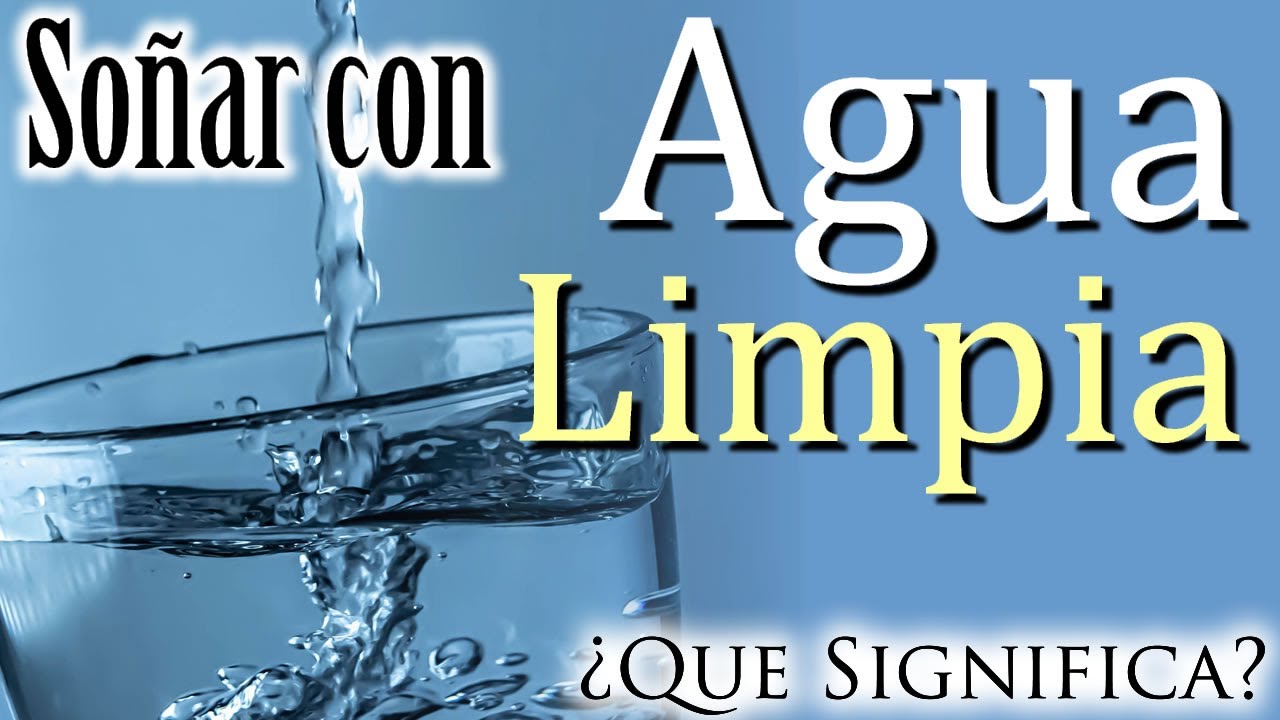 Soñar con
Agua
Limpia
¿Que Significa?